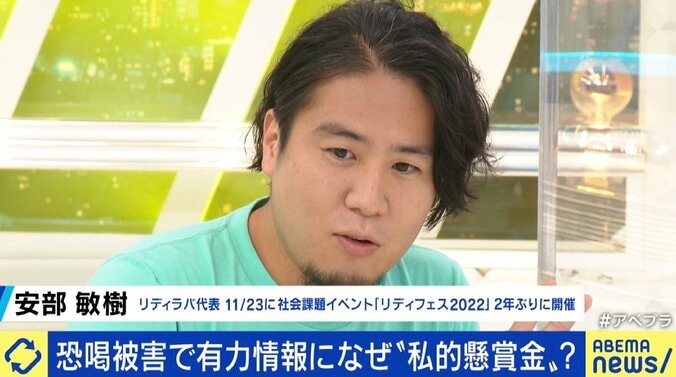 安部 敏樹
リディラバ代表 11/23に社会課題イベント「リディフェス2022」2年ぶりに開催

#アベプラ

恐喝被害で有力情報になぜ〝私的懸賞金〟?

ABEMA news/